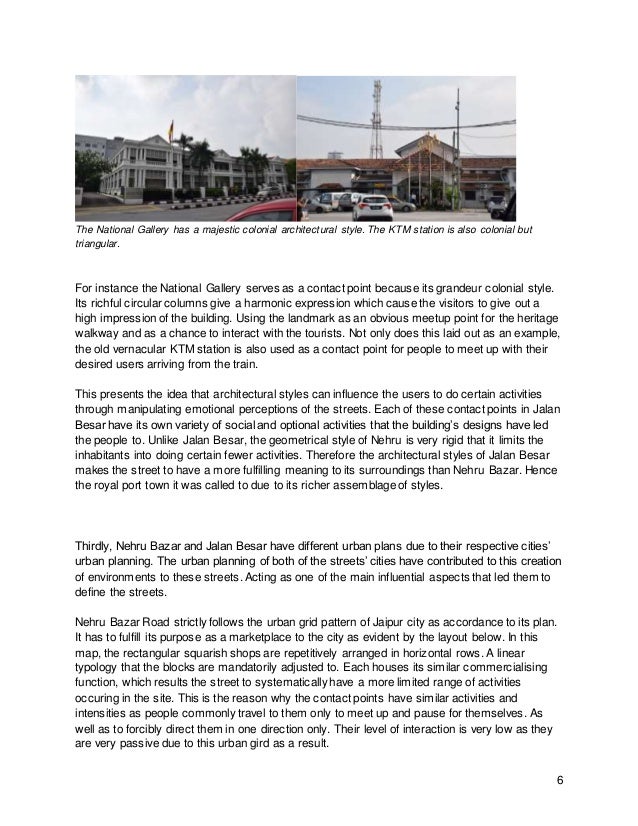 The National Gallery has a majestic colonial architectural style. The KTM station is also colonial but triangular.

For instance the National Gallery serves as a contact point because its grandeur colonial style. Its richful circular columns give a harmonic expression which cause the visitors to give out a high impression of the building. Using the landmark as an obvious meetup point for the heritage walkway and as a chance to interact with the tourists. Not only does this laid out as an example, the old vernacular KTM station is also used as a contact point for people to meet up with their desired users arriving from the train.

This presents the idea that architectural styles can influence the users to do certain activities through manipulating emotional perceptions of the streets. Each of these contact points in Jalan Besar have its own variety of social and optional activities that the building's designs have led the people to. Unlike Jalan Besar, the geometrical style of Nehru is very rigid that it limits the inhabitants into doing certain fewer activities. Therefore the architectural styles of Jalan Besar makes the street to have a more fulfilling meaning to its surroundings than Nehru Bazar. Hence the royal port town it was called to due to its richer assemblage of styles.

Thirdly, Nehru Bazar and Jalan Besar have different urban plans due to their respective cities' urban planning. The urban planning of both of the streets' cities have contributed to this creation of environments to these streets. Acting as one of the main influential aspects that led them to define the streets.

Nehru Bazar Road strictly follows the urban grid pattern of Jaipur city as accordance to its plan. It has to fulfill its purpose as a marketplace to the city as evident by the layout below. In this map, the rectangular squarish shops are repetitively arranged in horizontal rows. A linear typology that the blocks are mandatorily adjusted to. Each houses its similar commercialising function, which results the street to systematically have a more limited range of activities occuring in the site. This is the reason why the contact points have similar activities and intensities as people commonly travel to them only to meet up and pause for themselves. As well as to forcibly direct them in one direction only. Their level of interaction is very low as they are very passive due to this urban gird as a result.

6